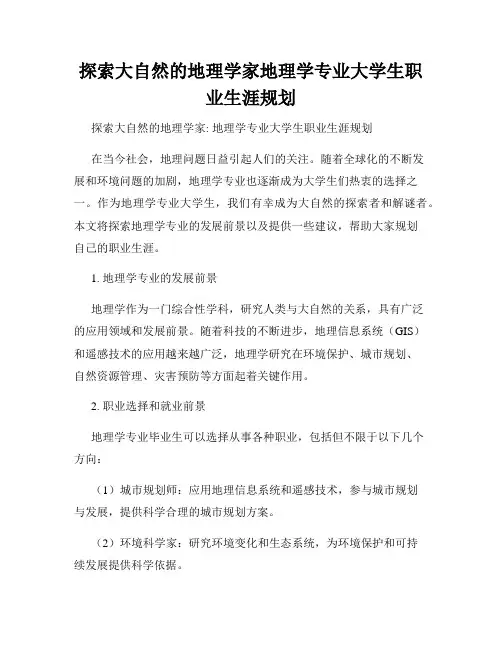 探索大自然的地理学家地理学专业大学生职业生涯规划

探索大自然的地理学家: 地理学专业大学生职业生涯规划

在当今社会，地理问题日益引起人们的关注。随着全球化的不断发展和环境问题的加剧，地理学专业也逐渐成为大学生们热衷的选择之一。作为地理学专业大学生，我们有幸成为大自然的探索者和解谜者。本文将探索地理学专业的发展前景以及提供一些建议，帮助大家规划自己的职业生涯。

1. 地理学专业的发展前景

地理学作为一门综合性学科，研究人类与大自然的关系，具有广泛的应用领域和发展前景。随着科技的不断进步，地理信息系统（GIS）和遥感技术的应用越来越广泛，地理学研究在环境保护、城市规划、自然资源管理、灾害预防等方面起着关键作用。

2. 职业选择和就业前景

地理学专业毕业生可以选择从事各种职业，包括但不限于以下几个方向：

（1）城市规划师：应用地理信息系统和遥感技术，参与城市规划与发展，提供科学合理的城市规划方案。

（2）环境科学家：研究环境变化和生态系统，为环境保护和可持续发展提供科学依据。